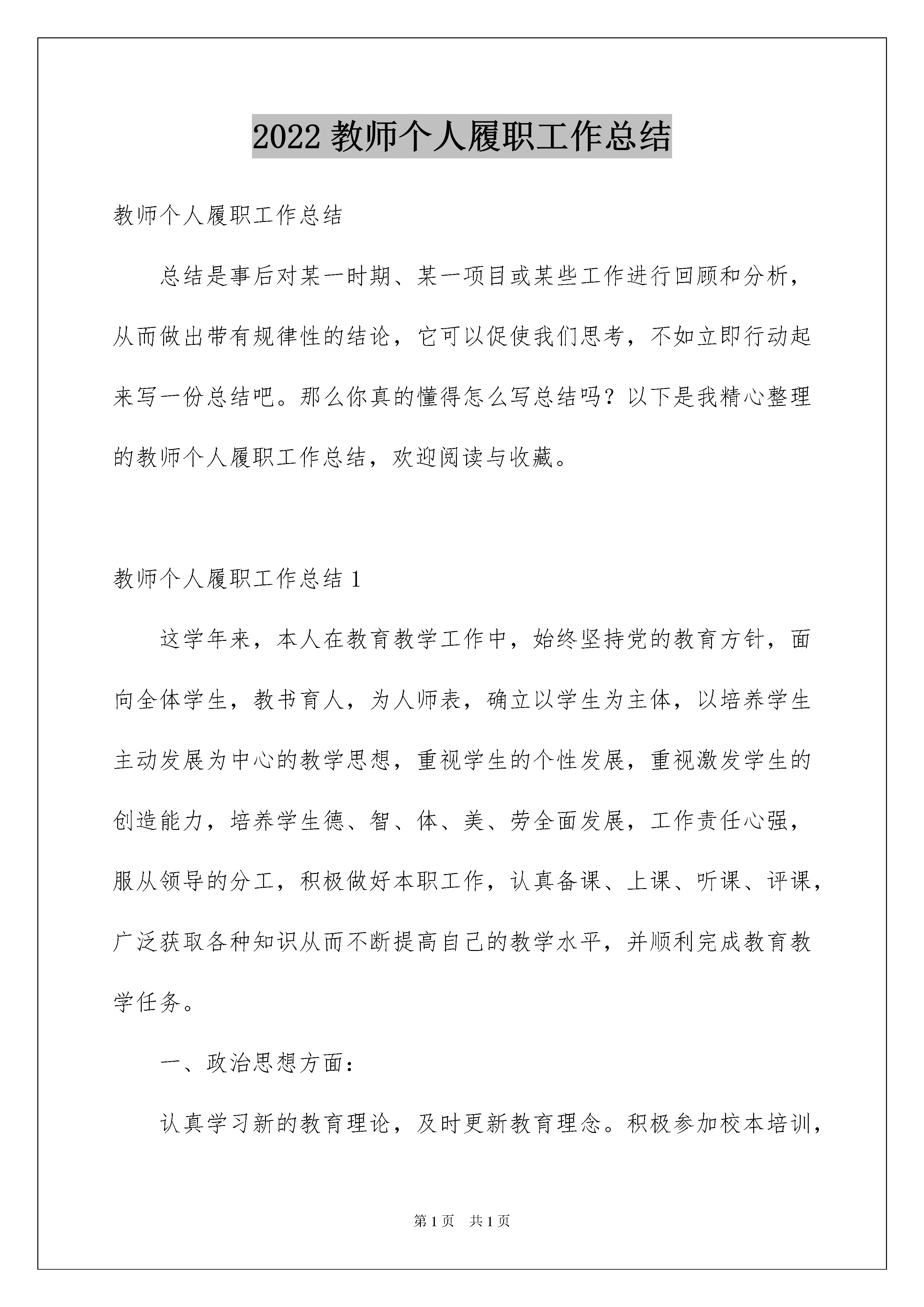 2022 教师个人履职工作总结

教师个人履职工作总结

总结是事后对某一时期、某一项目或某些工作进行回顾和分析，从而做出带有规律性的结论，它可以促使我们思考，不如立即行动起来写一份总结吧。那么你真的懂得怎么写总结吗？以下是我精心整理的教师个人履职工作总结，欢迎阅读与收藏。

教师个人履职工作总结 1

这学年来，本人在教育教学工作中，始终坚持党的教育方针，面向全体学生，教书育人，为人师表，确立以学生为主体，以培养学生主动发展为中心的教学思想，重视学生的个性发展，重视激发学生的创造能力，培养学生德、智、体、美、劳全面发展，工作责任心强，服从领导的分工，积极做好本职工作，认真备课、上课、听课、评课，广泛获取各种知识从而不断提高自己的教学水平，并顺利完成教育教学任务。

一、政治思想方面：

认真学习新的教育理论，及时更新教育理念。积极参加校本培训，

第 1 页 共 1 页